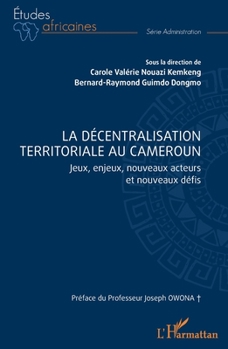 Études africaines

Série Administration

Sous la direction de
Carole Valérie Nouazi Kemkeng
Bernard-Raymond Guimdo Dongmo

LA DÉCENTRALISATION TERRITORIALE AU CAMEROUN

Jeux, enjeux, nouveaux acteurs et nouveaux défis

Préface du Professeur Joseph OWONA †

L'Harmattan